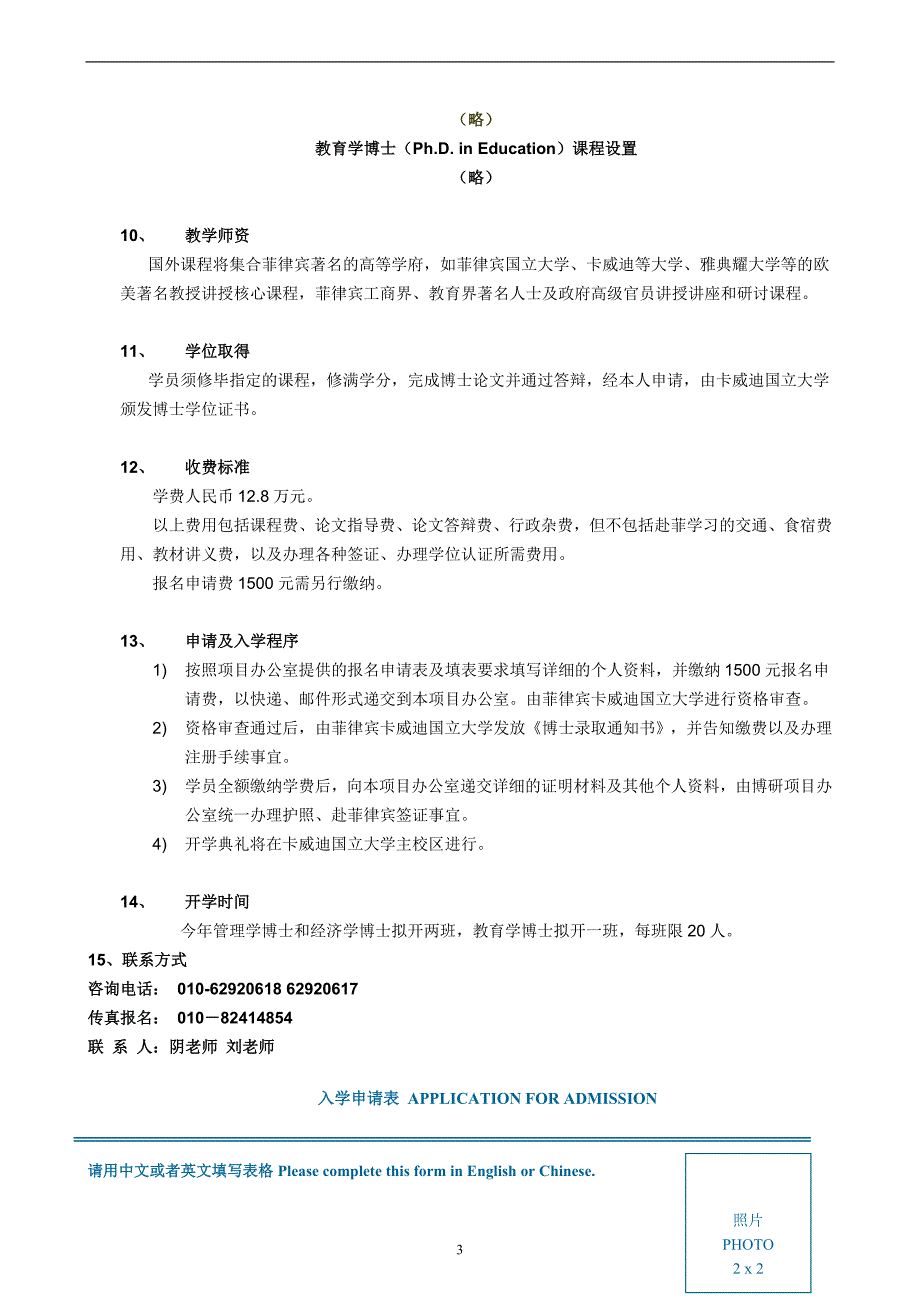 （略）

教育学博士（Ph.D. in Education）课程设置

（略）

10、 教学师资

国外课程将集合菲律宾著名的高等学府，如菲律宾国立大学、卡威迪等大学、雅典耀大学等的欧美著名教授讲授核心课程，菲律宾工商界、教育界著名人士及政府高级官员讲授讲座和研讨课程。

11、 学位取得

学员须修毕指定的课程，修满学分，完成博士论文并通过答辩，经本人申请，由卡威迪国立大学颁发博士学位证书。

12、 收费标准

学费人民币 12.8 万元。

以上费用包括课程费、论文指导费、论文答辩费、行政杂费，但不包括赴菲学习的交通、食宿费用、教材讲义费，以及办理各种签证、办理学位认证所需费用。

报名申请费 1500 元需另行缴纳。

13、 申请及入学程序

1) 按照项目办公室提供的报名申请表及填表要求填写详细的个人资料，并缴纳 1500 元报名申请费，以快递、邮件形式递交到本项目办公室。由菲律宾卡威迪国立大学进行资格审查。

2) 资格审查通过后，由菲律宾卡威迪国立大学发放《博士录取通知书》，并告知缴费以及办理注册手续事宜。

3) 学员全额缴纳学费后，向本项目办公室递交详细的证明材料及其他个人资料，由博研项目办公室统一办理护照、赴菲律宾签证事宜。

4) 开学典礼将在卡威迪国立大学主校区进行。

14、 开学时间

今年管理学博士和经济学博士拟开两班，教育学博士拟开一班，每班限 20 人。

15、联系方式

咨询电话： 010-62920618 62920617

传真报名： 010－82414854

联 系 人：阴老师 刘老师

入学申请表 APPLICATION FOR ADMISSION

请用中文或者英文填写表格 Please complete this form in English or Chinese.

照片
PHOTO
2 x 2

3